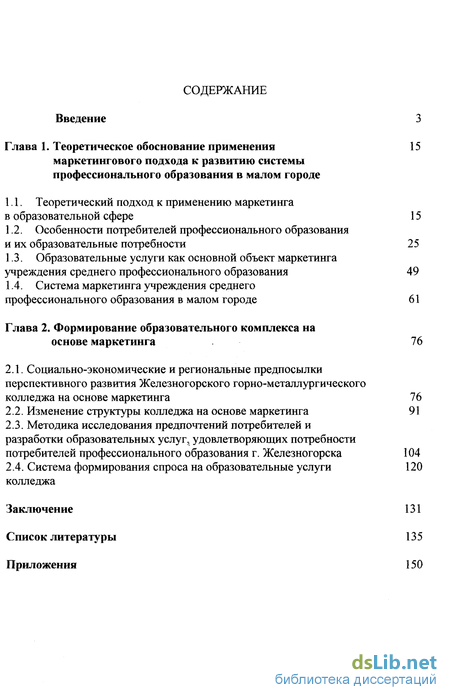 СОДЕРЖАНИЕ

Введение 3

Глава 1. Теоретическое обоснование применения маркетингового подхода к развитию системы профессионального образования в малом городе 15

1.1. Теоретический подход к применению маркетинга в образовательной сфере 15
1.2. Особенности потребителей профессионального образования и их образовательные потребности 25
1.3. Образовательные услуги как основной объект маркетинга учреждения среднего профессионального образования 49
1.4. Система маркетинга учреждения среднего профессионального образования в малом городе 61

Глава 2. Формирование образовательного комплекса на основе маркетинга 76

2.1. Социально-экономические и региональные предпосылки перспективного развития Железногорского горно-металлургического колледжа на основе маркетинга 76
2.2. Изменение структуры колледжа на основе маркетинга 91
2.3. Методика исследования предпочтений потребителей и разработки образовательных услуг, удовлетворяющих потребности потребителей профессионального образования г. Железногорска 104
2.4. Система формирования спроса на образовательные услуги колледжа 120

Заключение 131

Список литературы 135

Приложения 150

dsLib.net
библиотека диссертаций